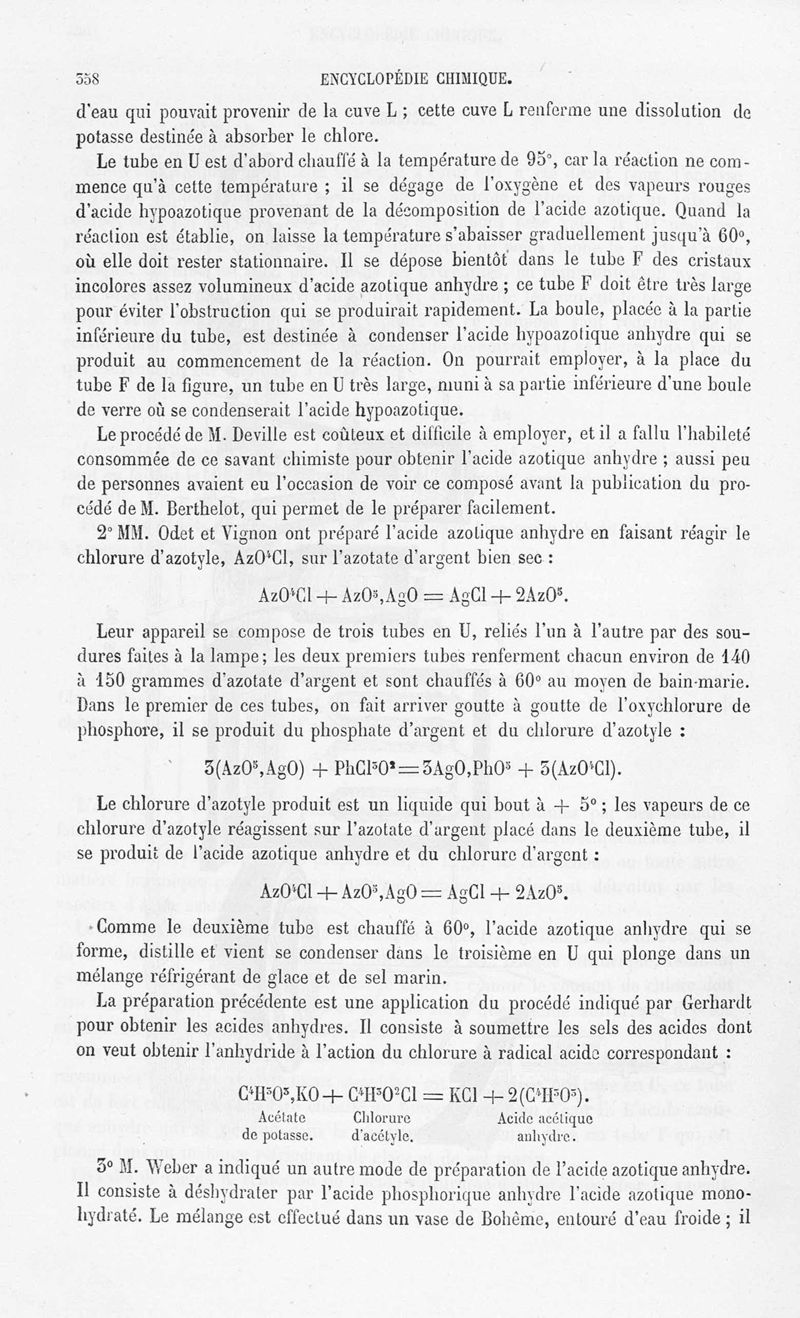 358 ENCYCLOPÉDIE CHIMIQUE.

d'eau qui pouvait provenir de la cuve L ; cette cuve L renferme une dissolution de potasse destinée à absorber le chlore.

Le tube en U est d'abord chauffé à la température de 95°, car la réaction ne commence qu'à cette température ; il se dégage de l'oxygène et des vapeurs rouges d'acide hypoazotique provenant de la décomposition de l'acide azotique. Quand la réaction est établie, on laisse la température s'abaisser graduellement jusqu'à 60°, où elle doit rester stationnaire. Il se dépose bientôt dans le tube F des cristaux incolores assez volumineux d'acide azotique anhydre ; ce tube F doit être très large pour éviter l'obstruction qui se produirait rapidement. La boule, placée à la partie inférieure du tube, est destinée à condenser l'acide hypoazotique anhydre qui se produit au commencement de la réaction. On pourrait employer, à la place du tube F de la figure, un tube en U très large, muni à sa partie inférieure d'une boule de verre où se condenserait l'acide hypoazotique.

Le procédé de M. Deville est coûteux et difficile à employer, et il a fallu l'habileté consommée de ce savant chimiste pour obtenir l'acide azotique anhydre ; aussi peu de personnes avaient eu l'occasion de voir ce composé avant la publication du procédé de M. Berthelot, qui permet de le préparer facilement.

2° MM. Odet et Vignon ont préparé l'acide azotique anhydre en faisant réagir le chlorure d'azotyle, $AzO^4Cl$, sur l'azotate d'argent bien sec :

$AzO^4Cl + AzO^5,AgO = AgCl + 2AzO^5.$

Leur appareil se compose de trois tubes en U, reliés l'un à l'autre par des soudures faites à la lampe ; les deux premiers tubes renferment chacun environ de 140 à 150 grammes d'azotate d'argent et sont chauffés à 60° au moyen de bain-marie. Dans le premier de ces tubes, on fait arriver goutte à goutte de l'oxychlorure de phosphore, il se produit du phosphate d'argent et du chlorure d'azotyle :

$3(AzO^5,AgO) + PhCl^3O^2 = 3AgO,PhO^5 + 3(AzO^4Cl).$

Le chlorure d'azotyle produit est un liquide qui bout à + 5° ; les vapeurs de ce chlorure d'azotyle réagissent sur l'azotate d'argent placé dans le deuxième tube, il se produit de l'acide azotique anhydre et du chlorure d'argent :

$AzO^4Cl + AzO^5,AgO = AgCl + 2AzO^5.$

Comme le deuxième tube est chauffé à 60°, l'acide azotique anhydre qui se forme, distille et vient se condenser dans le troisième en U qui plonge dans un mélange réfrigérant de glace et de sel marin.

La préparation précédente est une application du procédé indiqué par Gerhardt pour obtenir les acides anhydres. Il consiste à soumettre les sels des acides dont on veut obtenir l'anhydride à l'action du chlorure à radical acide correspondant :

$C^4H^3O^3,KO + C^4H^3O^2Cl = KCl + 2(C^4H^3O^3).$

Acétate de potasse. Chlorure d'acétyle. Acide acétique anhydre.

3° M. Weber a indiqué un autre mode de préparation de l'acide azotique anhydre. Il consiste à déshydrater par l'acide phosphorique anhydre l'acide azotique monohydraté. Le mélange est effectué dans un vase de Bohême, entouré d'eau froide ; il